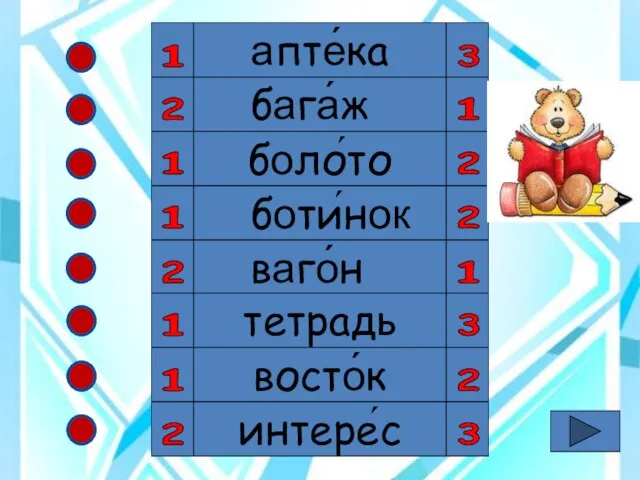 | 1 | апте́ка | 3 |
|---|---|---|
| 2 | бага́ж | 1 |
| 1 | боло́то | 2 |
| 1 | боти́нок | 2 |
| 2 | ваго́н | 1 |
| 1 | тетрадь | 3 |
| 1 | восто́к | 2 |
| 2 | интере́с | 3 |